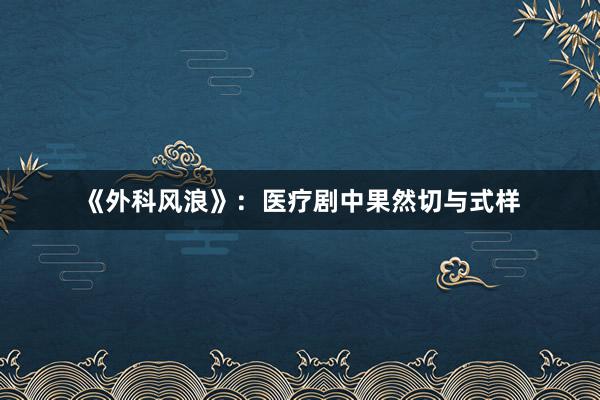 《外科风浪》：医疗剧中果然切与式样